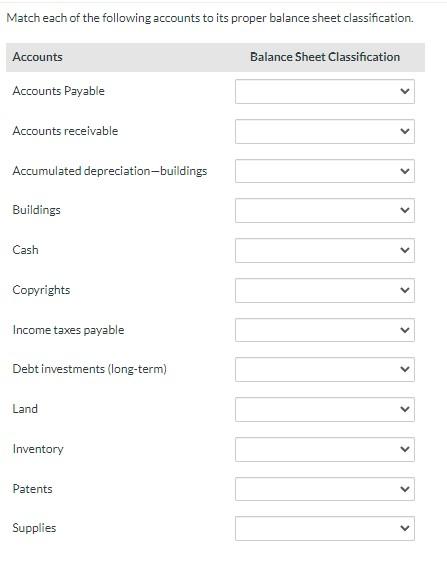 Match each of the following accounts to its proper balance sheet classification.

| Accounts | Balance Sheet Classification |
|---|---|
| Accounts Payable | |
| Accounts receivable | |
| Accumulated depreciation—buildings | |
| Buildings | |
| Cash | |
| Copyrights | |
| Income taxes payable | |
| Debt investments (long-term) | |
| Land | |
| Inventory | |
| Patents | |
| Supplies | |